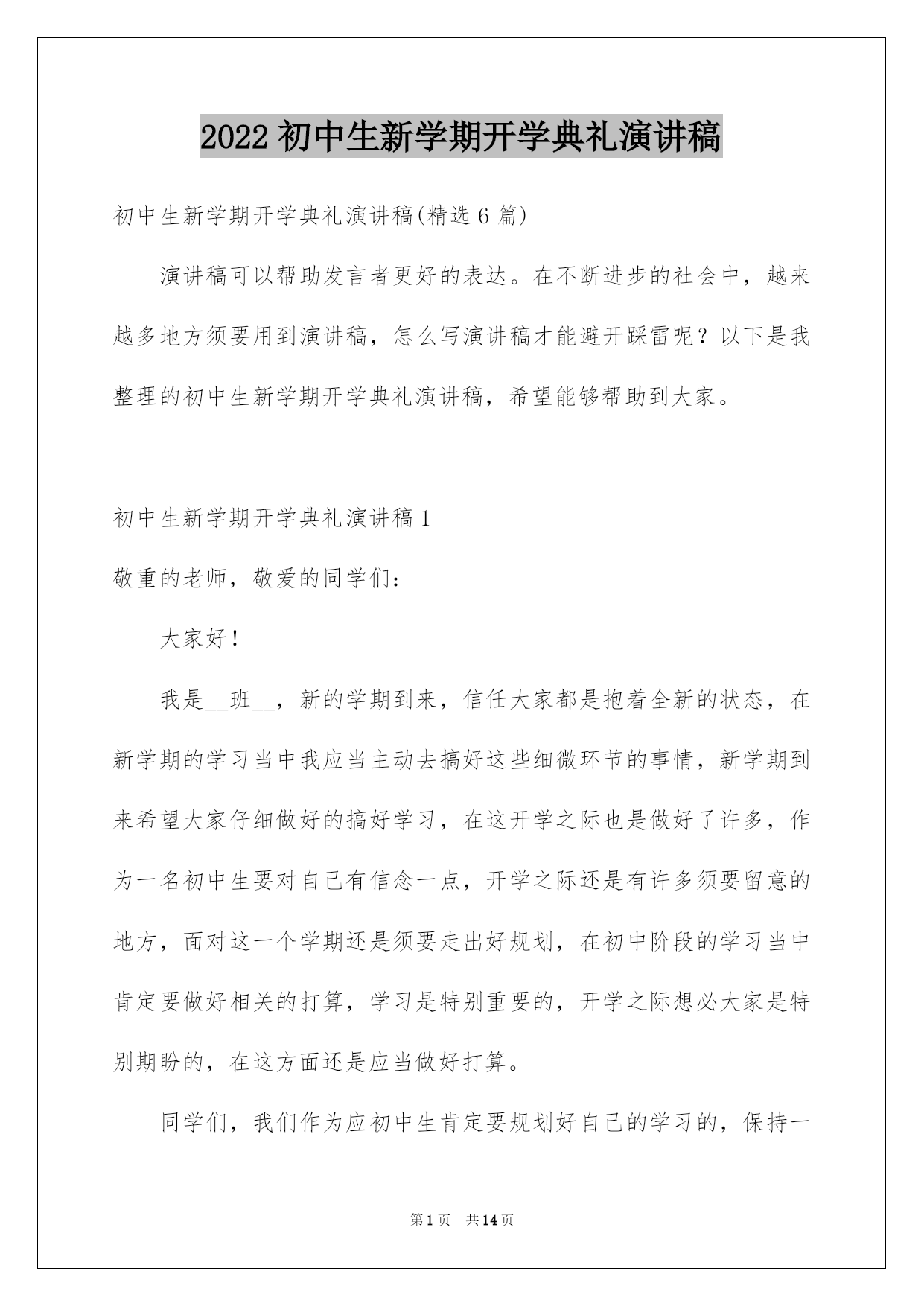 2022 初中生新学期开学典礼演讲稿

初中生新学期开学典礼演讲稿(精选 6 篇)

演讲稿可以帮助发言者更好的表达。在不断进步的社会中，越来越多地方须要用到演讲稿，怎么写演讲稿才能避开踩雷呢？以下是我整理的初中生新学期开学典礼演讲稿，希望能够帮助到大家。

初中生新学期开学典礼演讲稿 1

敬重的老师，敬爱的同学们：

大家好！

我是__班__，新的学期到来，信任大家都是抱着全新的状态，在新学期的学习当中我应当主动去搞好这些细微环节的事情，新学期到来希望大家仔细做好的搞好学习，在这开学之际也是做好了许多，作为一名初中生要对自己有信念一点，开学之际还是有许多须要留意的地方，面对这一个学期还是须要走出好规划，在初中阶段的学习当中肯定要做好相关的打算，学习是特别重要的，开学之际想必大家是特别期盼的，在这方面还是应当做好打算。

同学们，我们作为应初中生肯定要规划好自己的学习的，保持一

第 1 页 共 14 页